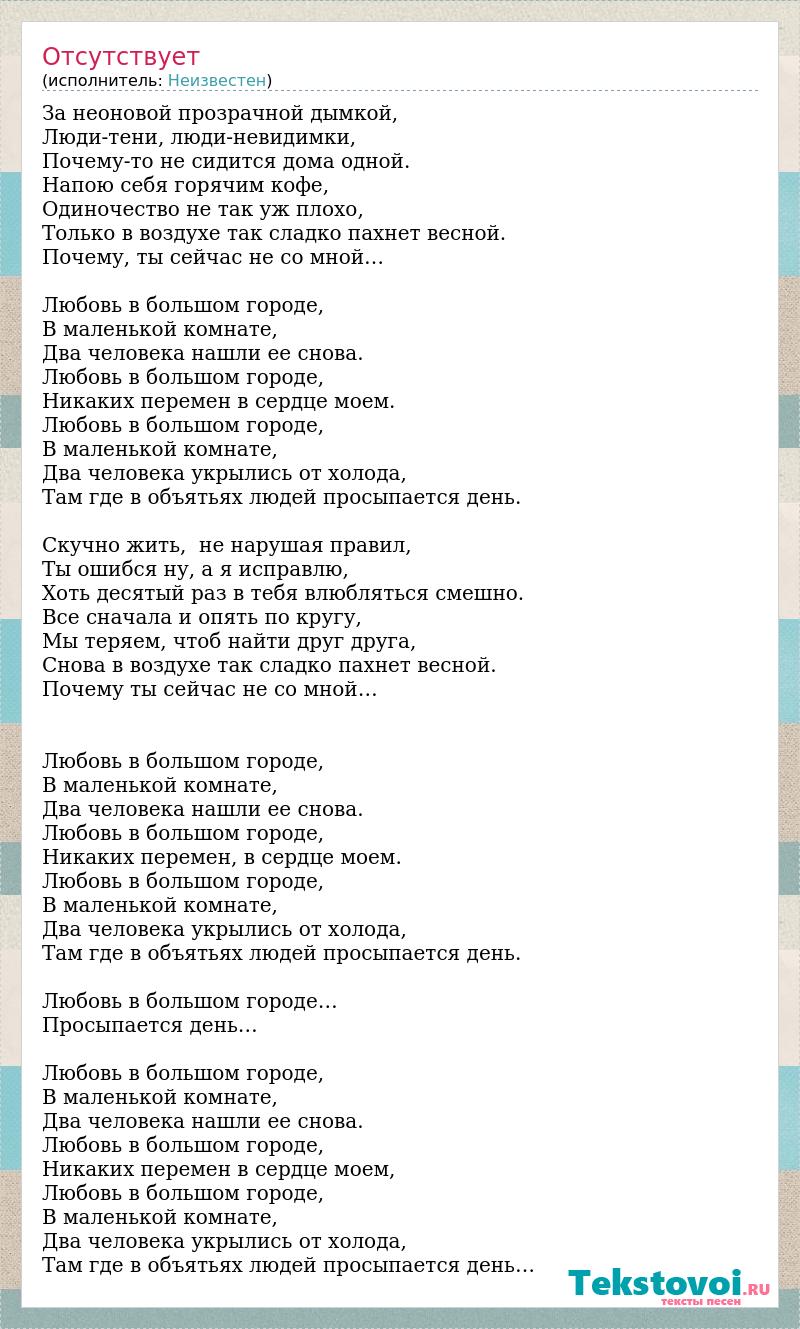 Отсутствует
(исполнитель: Неизвестен)

За неоновой прозрачной дымкой,
Люди-тени, люди-невидимки,
Почему-то не сидится дома одной.
Напою себя горячим кофе,
Одиночество не так уж плохо,
Только в воздухе так сладко пахнет весной.
Почему, ты сейчас не со мной…

Любовь в большом городе,
В маленькой комнате,
Два человека нашли ее снова.
Любовь в большом городе,
Никаких перемен в сердце моем.
Любовь в большом городе,
В маленькой комнате,
Два человека укрылись от холода,
Там где в объятьях людей просыпается день.

Скучно жить, не нарушая правил,
Ты ошибся ну, а я исправлю,
Хоть десятый раз в тебя влюбляться смешно.
Все сначала и опять по кругу,
Мы теряем, чтоб найти друг друга,
Снова в воздухе так сладко пахнет весной.
Почему ты сейчас не со мной…

Любовь в большом городе,
В маленькой комнате,
Два человека нашли ее снова.
Любовь в большом городе,
Никаких перемен, в сердце моем.
Любовь в большом городе,
В маленькой комнате,
Два человека укрылись от холода,
Там где в объятьях людей просыпается день.

Любовь в большом городе…
Просыпается день…

Любовь в большом городе,
В маленькой комнате,
Два человека нашли ее снова.
Любовь в большом городе,
Никаких перемен в сердце моем,
Любовь в большом городе,
В маленькой комнате,
Два человека укрылись от холода,
Там где в объятьях людей просыпается день…

Tekstovoi.RU
тексты песен